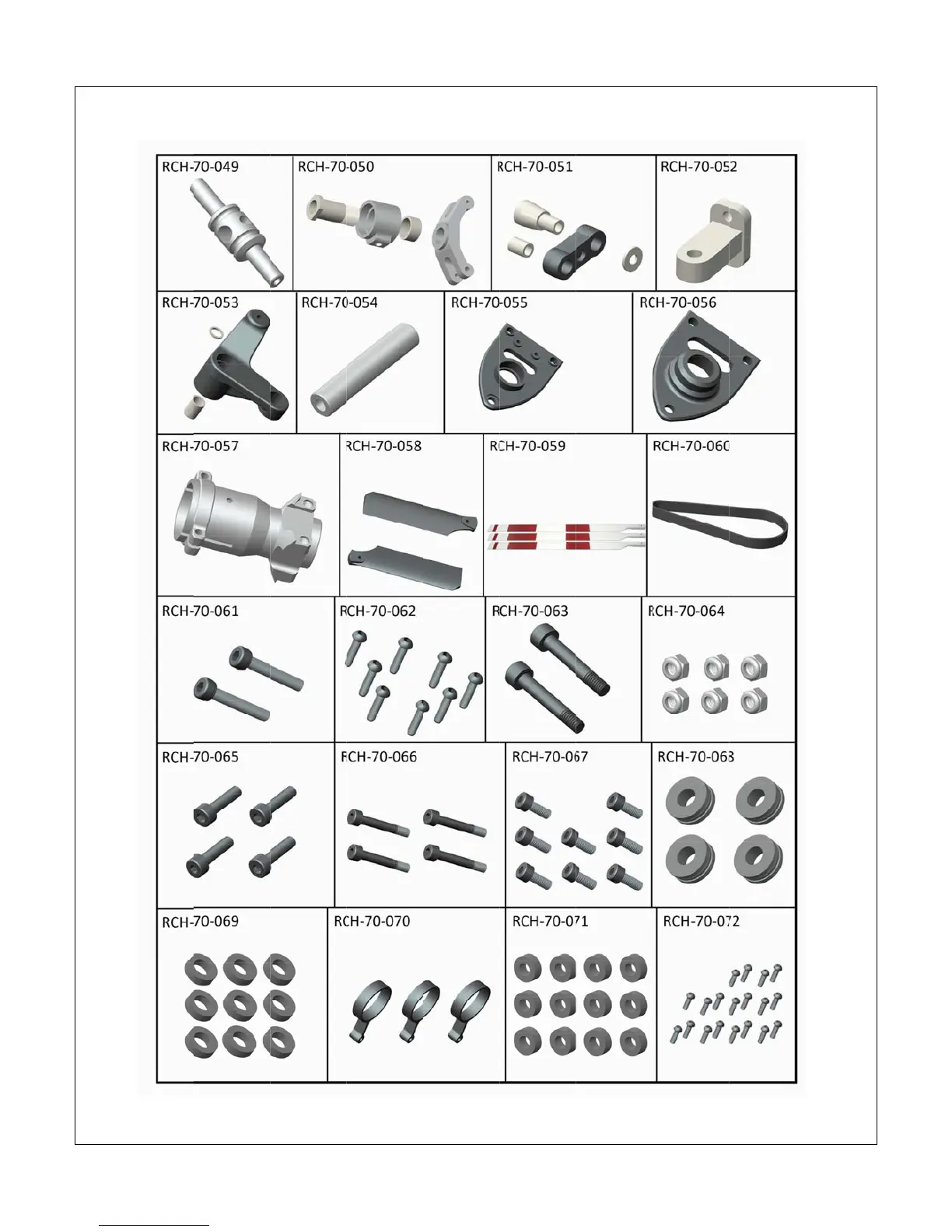 RCH-70-049
RCH-70-050
RCH-70-051
RCH-70-052
RCH-70-053
RCH-70-054
RCH-70-055
RCH-70-056
RCH-70-057
RCH-70-058
RCH-70-059
RCH-70-060
RCH-70-061
RCH-70-062
RCH-70-063
RCH-70-064
RCH-70-065
RCH-70-066
RCH-70-067
RCH-70-068
RCH-70-069
RCH-70-070
RCH-70-071
RCH-70-072